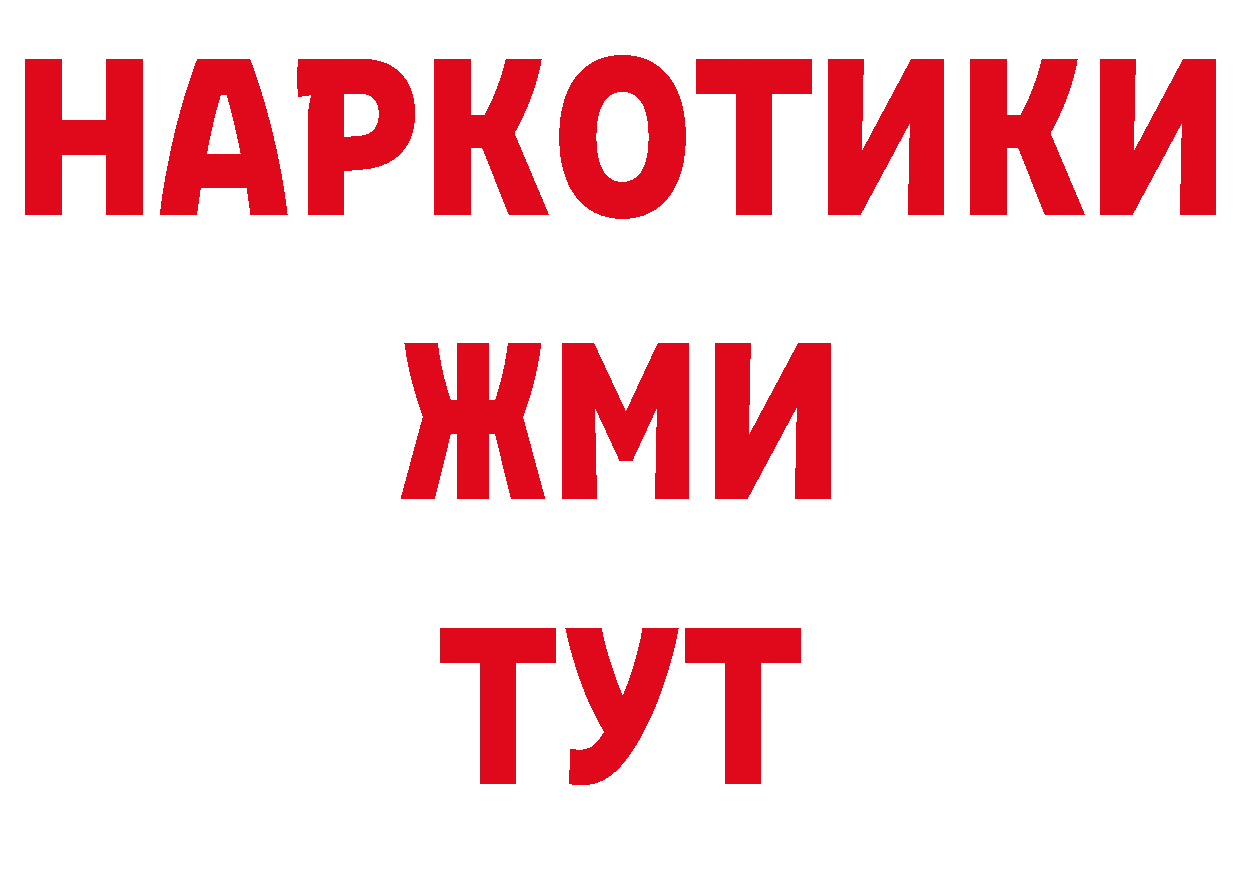 НАРКОТИКИ
ЖМИ
ТУТ